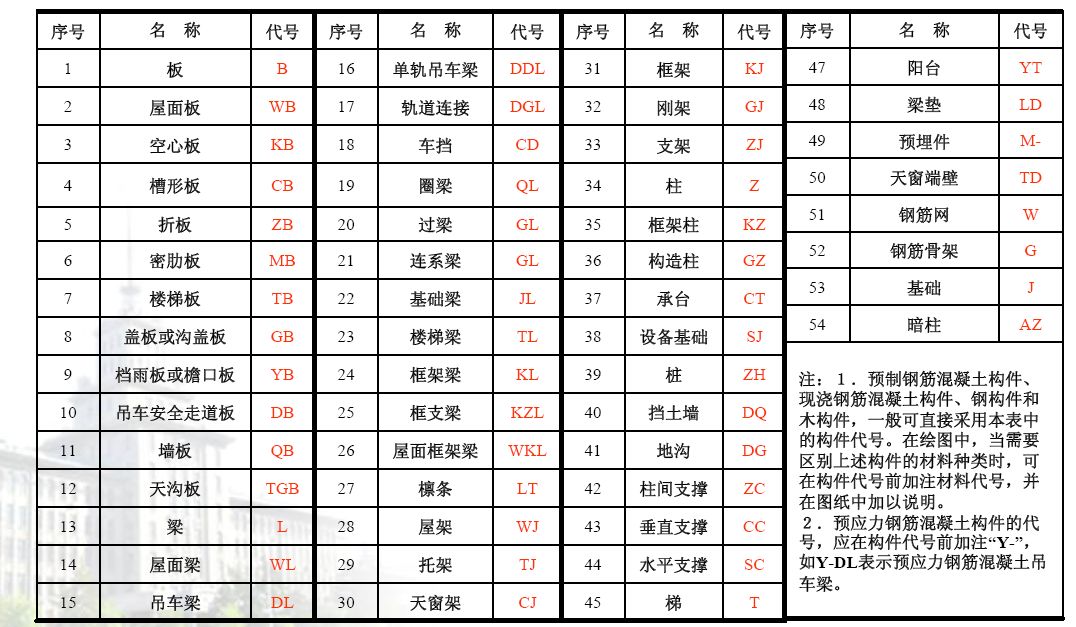 | 序号 | 名　称 | 代号 |
|---|---|---|
| 1 | 板 | B |
| 2 | 屋面板 | WB |
| 3 | 空心板 | KB |
| 4 | 槽形板 | CB |
| 5 | 折板 | ZB |
| 6 | 密肋板 | MB |
| 7 | 楼梯板 | TB |
| 8 | 盖板或沟盖板 | GB |
| 9 | 档雨板或檐口板 | YB |
| 10 | 吊车安全走道板 | DB |
| 11 | 墙板 | QB |
| 12 | 天沟板 | TGB |
| 13 | 梁 | L |
| 14 | 屋面梁 | WL |
| 15 | 吊车梁 | DL |

| 序号 | 名　称 | 代号 |
|---|---|---|
| 16 | 单轨吊车梁 | DDL |
| 17 | 轨道连接 | DGL |
| 18 | 车挡 | CD |
| 19 | 圈梁 | QL |
| 20 | 过梁 | GL |
| 21 | 连系梁 | GL |
| 22 | 基础梁 | JL |
| 23 | 楼梯梁 | TL |
| 24 | 框架梁 | KL |
| 25 | 框支梁 | KZL |
| 26 | 屋面框架梁 | WKL |
| 27 | 檩条 | LT |
| 28 | 屋架 | WJ |
| 29 | 托架 | TJ |
| 30 | 天窗架 | CJ |

| 序号 | 名　称 | 代号 |
|---|---|---|
| 31 | 框架 | KJ |
| 32 | 刚架 | GJ |
| 33 | 支架 | ZJ |
| 34 | 柱 | Z |
| 35 | 框架柱 | KZ |
| 36 | 构造柱 | GZ |
| 37 | 承台 | CT |
| 38 | 设备基础 | SJ |
| 39 | 桩 | ZH |
| 40 | 挡土墙 | DQ |
| 41 | 地沟 | DG |
| 42 | 柱间支撑 | ZC |
| 43 | 垂直支撑 | CC |
| 44 | 水平支撑 | SC |
| 45 | 梯 | T |

| 序号 | 名　称 | 代号 |
|---|---|---|
| 47 | 阳台 | YT |
| 48 | 梁垫 | LD |
| 49 | 预埋件 | M- |
| 50 | 天窗端壁 | TD |
| 51 | 钢筋网 | W |
| 52 | 钢筋骨架 | G |
| 53 | 基础 | J |
| 54 | 暗柱 | AZ |

注：1．预制钢筋混凝土构件、现浇钢筋混凝土构件、钢构件和木构件，一般可直接采用本表中的构件代号。在绘图中，当需要区别上述构件的材料种类时，可在构件代号前加注材料代号，并在图纸中加以说明。
2．预应力钢筋混凝土构件的代号，应在构件代号前加注“Y-”，如Y-DL表示预应力钢筋混凝土吊车梁。